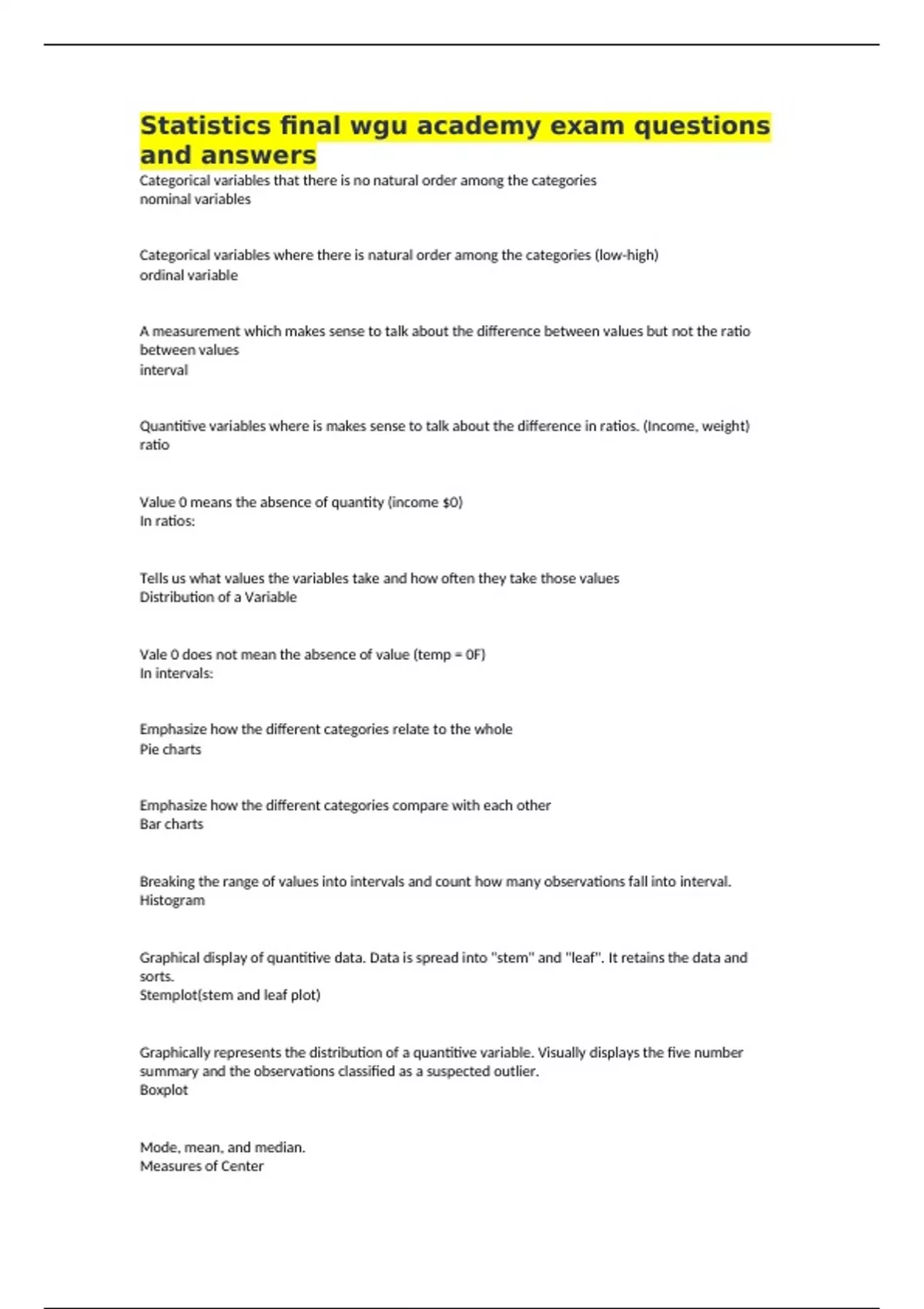 Statistics final wgu academy exam questions and answers

Categorical variables that there is no natural order among the categories
nominal variables

Categorical variables where there is natural order among the categories (low-high)
ordinal variable

A measurement which makes sense to talk about the difference between values but not the ratio between values
interval

Quantitive variables where is makes sense to talk about the difference in ratios. (Income, weight)
ratio

Value 0 means the absence of quantity (income $0)
In ratios:

Tells us what values the variables take and how often they take those values
Distribution of a Variable

Vale 0 does not mean the absence of value (temp = 0F)
In intervals:

Emphasize how the different categories relate to the whole
Pie charts

Emphasize how the different categories compare with each other
Bar charts

Breaking the range of values into intervals and count how many observations fall into interval.
Histogram

Graphical display of quantitive data. Data is spread into "stem" and "leaf". It retains the data and sorts.
Stemplot(stem and leaf plot)

Graphically represents the distribution of a quantitive variable. Visually displays the five number summary and the observations classified as a suspected outlier.
Boxplot

Mode, mean, and median.
Measures of Center